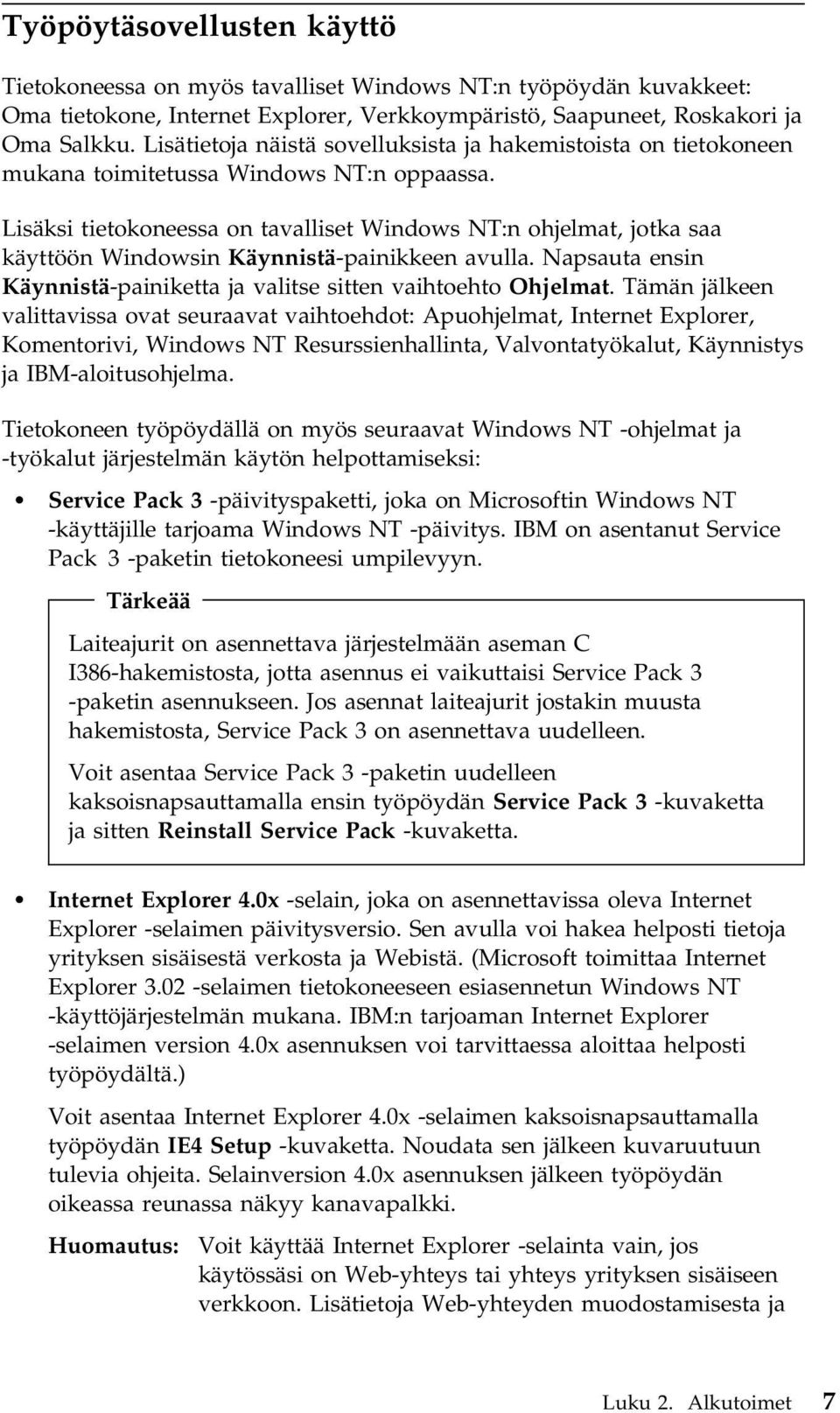 Työpöytäsovellusten käyttö

Tietokoneessa on myös tavalliset Windows NT:n työpöydän kuvakkeet: Oma tietokone, Internet Explorer, Verkkoympäristö, Saapuneet, Roskakori ja Oma Salkku. Lisätietoja näistä sovelluksista ja hakemistoista on tietokoneen mukana toimitetussa Windows NT:n oppaassa.

Lisäksi tietokoneessa on tavalliset Windows NT:n ohjelmat, jotka saa käyttöön Windowsin Käynnistä-painikkeen avulla. Napsauta ensin Käynnistä-painiketta ja valitse sitten vaihtoehto Ohjelmat. Tämän jälkeen valittavissa ovat seuraavat vaihtoehdot: Apuohjelmat, Internet Explorer, Komentorivi, Windows NT Resurssienhallinta, Valvontatyökalut, Käynnistys ja IBM-aloitusohjelma.

Tietokoneen työpöydällä on myös seuraavat Windows NT -ohjelmat ja -työkalut järjestelmän käytön helpottamiseksi:

• Service Pack 3 -päivityspaketti, joka on Microsoftin Windows NT -käyttäjille tarjoama Windows NT -päivitys. IBM on asentanut Service Pack 3 -paketin tietokoneesi umpilevyyn.

Tärkeää

Laiteajurit on asennettava järjestelmään aseman C I386-hakemistosta, jotta asennus ei vaikuttaisi Service Pack 3 -paketin asennukseen. Jos asennat laiteajurit jostakin muusta hakemistosta, Service Pack 3 on asennettava uudelleen.

Voit asentaa Service Pack 3 -paketin uudelleen kaksoisnapsauttamalla ensin työpöydän Service Pack 3 -kuvaketta ja sitten Reinstall Service Pack -kuvaketta.

• Internet Explorer 4.0x -selain, joka on asennettavissa oleva Internet Explorer -selaimen päivitysversio. Sen avulla voi hakea helposti tietoja yrityksen sisäisestä verkosta ja Webistä. (Microsoft toimittaa Internet Explorer 3.02 -selaimen tietokoneeseen esiasennetun Windows NT -käyttöjärjestelmän mukana. IBM:n tarjoaman Internet Explorer -selaimen version 4.0x asennuksen voi tarvittaessa aloittaa helposti työpöydältä.)

Voit asentaa Internet Explorer 4.0x -selaimen kaksoisnapsauttamalla työpöydän IE4 Setup -kuvaketta. Noudata sen jälkeen kuvaruutuun tulevia ohjeita. Selainversion 4.0x asennuksen jälkeen työpöydän oikeassa reunassa näkyy kanavapalkki.

Huomautus: Voit käyttää Internet Explorer -selainta vain, jos käytössäsi on Web-yhteys tai yhteys yrityksen sisäiseen verkkoon. Lisätietoja Web-yhteyden muodostamisesta ja

Luku 2. Alkutoimet 7